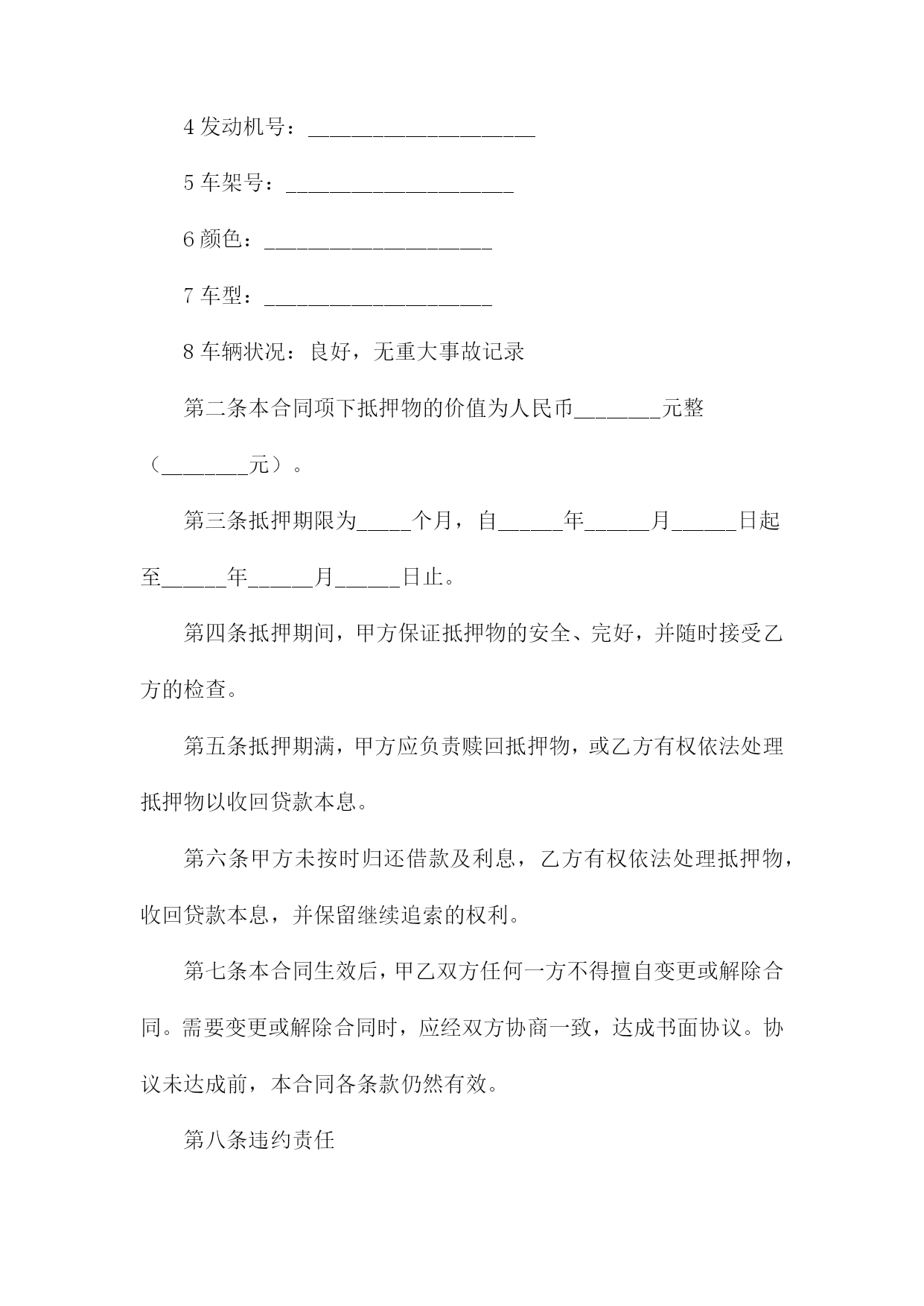 4 发动机号：_____________________

5 车架号：_____________________

6 颜色：_____________________

7 车型：_____________________

8 车辆状况：良好，无重大事故记录

第二条本合同项下抵押物的价值为人民币________元整（________元）。

第三条抵押期限为_____个月，自______年______月______日起至______年______月______日止。

第四条抵押期间，甲方保证抵押物的安全、完好，并随时接受乙方的检查。

第五条抵押期满，甲方应负责赎回抵押物，或乙方有权依法处理抵押物以收回贷款本息。

第六条甲方未按时归还借款及利息，乙方有权依法处理抵押物，收回贷款本息，并保留继续追索的权利。

第七条本合同生效后，甲乙双方任何一方不得擅自变更或解除合同。需要变更或解除合同时，应经双方协商一致，达成书面协议。协议未达成前，本合同各条款仍然有效。

第八条违约责任